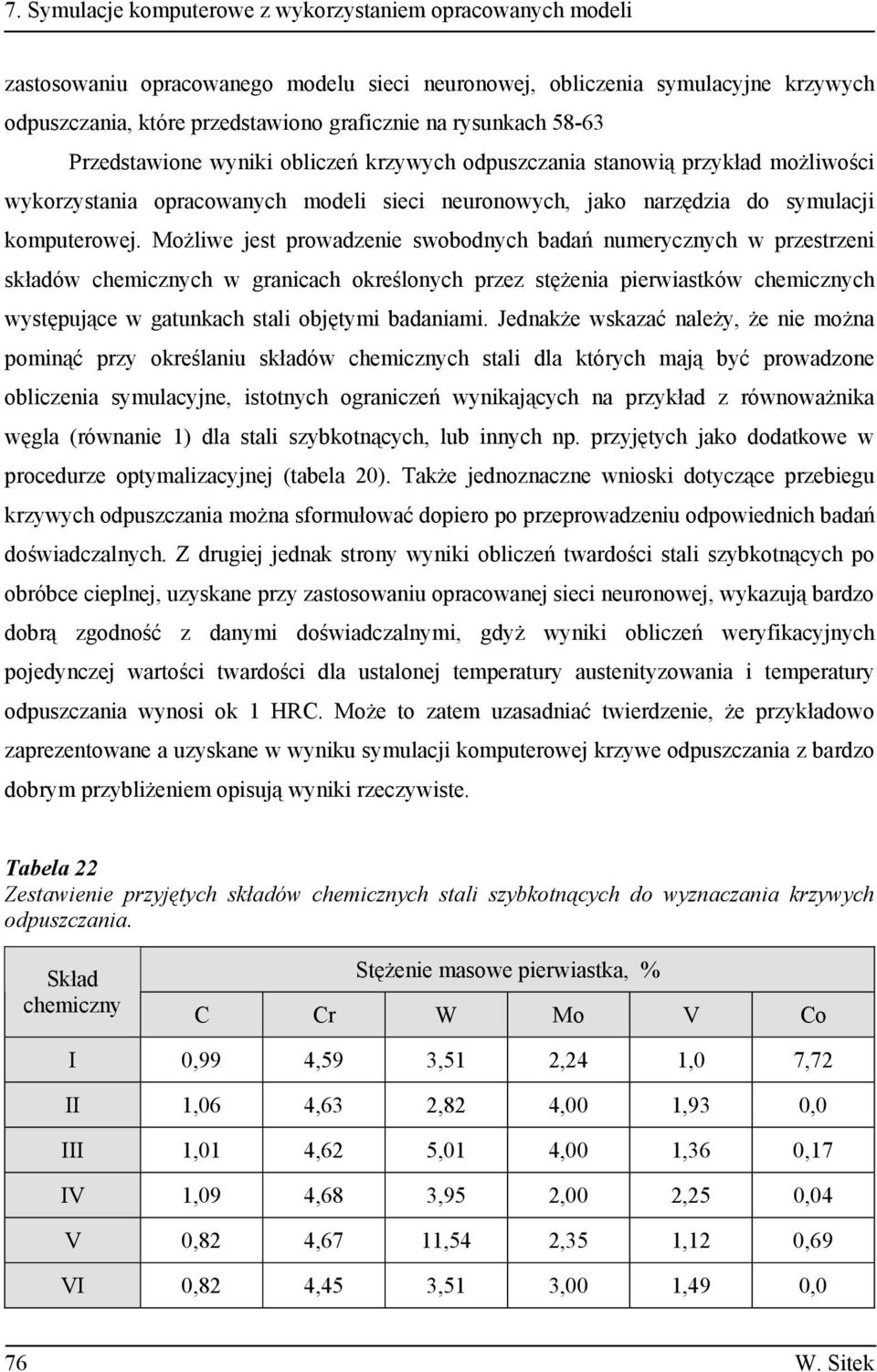 7. Symulacje komputerowe z wykorzystaniem opracowanych modeli

zastosowaniu opracowanego modelu sieci neuronowej, obliczenia symulacyjne krzywych odpuszczania, które przedstawiono graficznie na rysunkach 58-63

Przedstawione wyniki obliczeń krzywych odpuszczania stanowią przykład możliwości wykorzystania opracowanych modeli sieci neuronowych, jako narzędzia do symulacji komputerowej. Możliwe jest prowadzenie swobodnych badań numerycznych w przestrzeni składów chemicznych w granicach określonych przez stężenia pierwiastków chemicznych występujące w gatunkach stali objętymi badaniami. Jednakże wskazać należy, że nie można pominąć przy określaniu składów chemicznych stali dla których mają być prowadzone obliczenia symulacyjne, istotnych ograniczeń wynikających na przykład z równoważnika węgla (równanie 1) dla stali szybkotnących, lub innych np. przyjętych jako dodatkowe w procedurze optymalizacyjnej (tabela 20). Także jednoznaczne wnioski dotyczące przebiegu krzywych odpuszczania można sformułować dopiero po przeprowadzeniu odpowiednich badań doświadczalnych. Z drugiej jednak strony wyniki obliczeń twardości stali szybkotnących po obróbce cieplnej, uzyskane przy zastosowaniu opracowanej sieci neuronowej, wykazują bardzo dobrą zgodność z danymi doświadczalnymi, gdyż wyniki obliczeń weryfikacyjnych pojedynczej wartości twardości dla ustalonej temperatury austenityzowania i temperatury odpuszczania wynosi ok 1 HRC. Może to zatem uzasadniać twierdzenie, że przykładowo zaprezentowane a uzyskane w wyniku symulacji komputerowej krzywe odpuszczania z bardzo dobrym przybliżeniem opisują wyniki rzeczywiste.

Tabela 22
Zestawienie przyjętych składów chemicznych stali szybkotnących do wyznaczania krzywych odpuszczania.

| Skład chemiczny | Stężenie masowe pierwiastka, % | | | | | |
|---|---|---|---|---|---|---|
| | C | Cr | W | Mo | V | Co |
| I | 0,99 | 4,59 | 3,51 | 2,24 | 1,0 | 7,72 |
| II | 1,06 | 4,63 | 2,82 | 4,00 | 1,93 | 0,0 |
| III | 1,01 | 4,62 | 5,01 | 4,00 | 1,36 | 0,17 |
| IV | 1,09 | 4,68 | 3,95 | 2,00 | 2,25 | 0,04 |
| V | 0,82 | 4,67 | 11,54 | 2,35 | 1,12 | 0,69 |
| VI | 0,82 | 4,45 | 3,51 | 3,00 | 1,49 | 0,0 |

76 W. Sitek